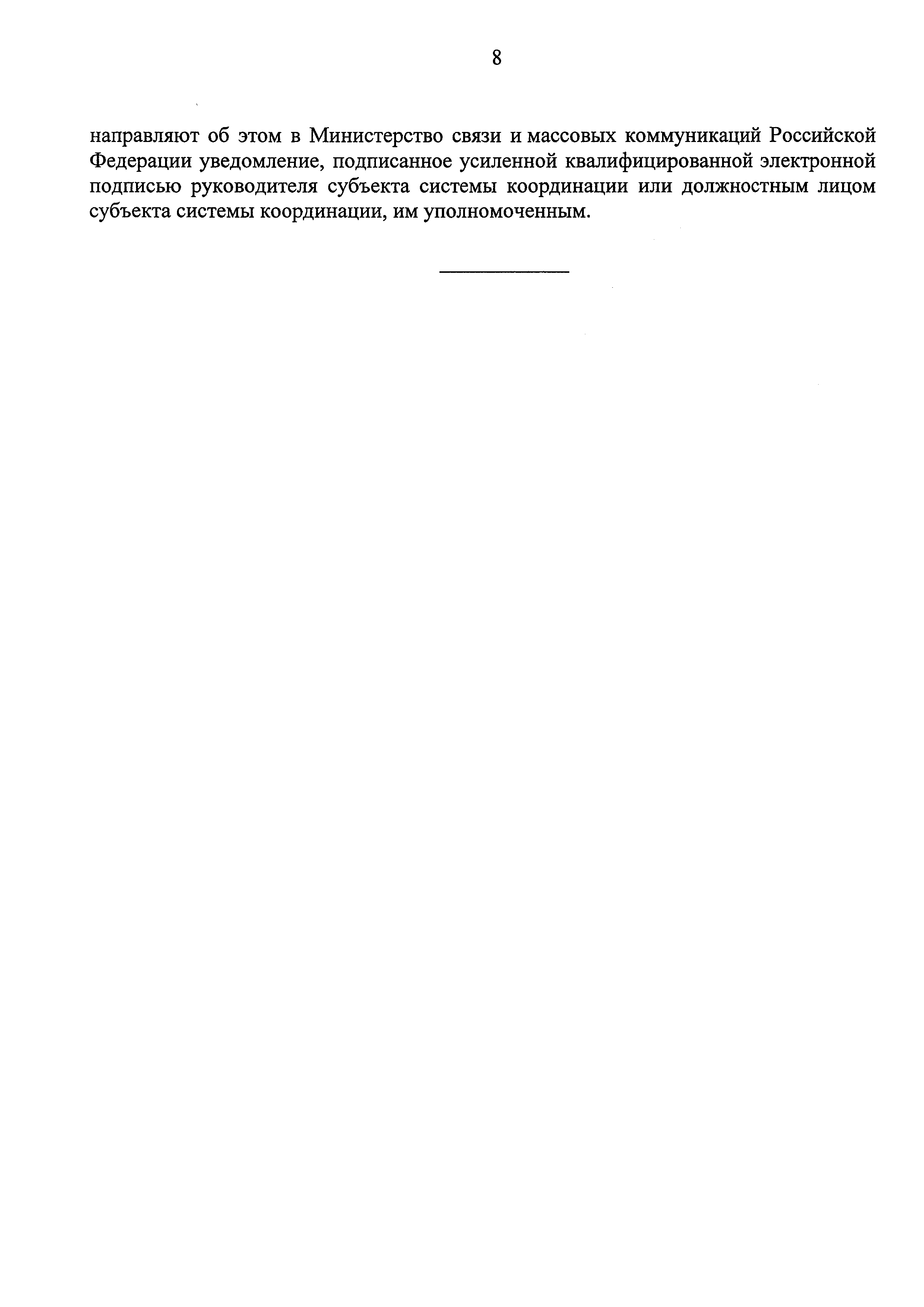 8

направляют об этом в Министерство связи и массовых коммуникаций Российской Федерации уведомление, подписанное усиленной квалифицированной электронной подписью руководителя субъекта системы координации или должностным лицом субъекта системы координации, им уполномоченным.